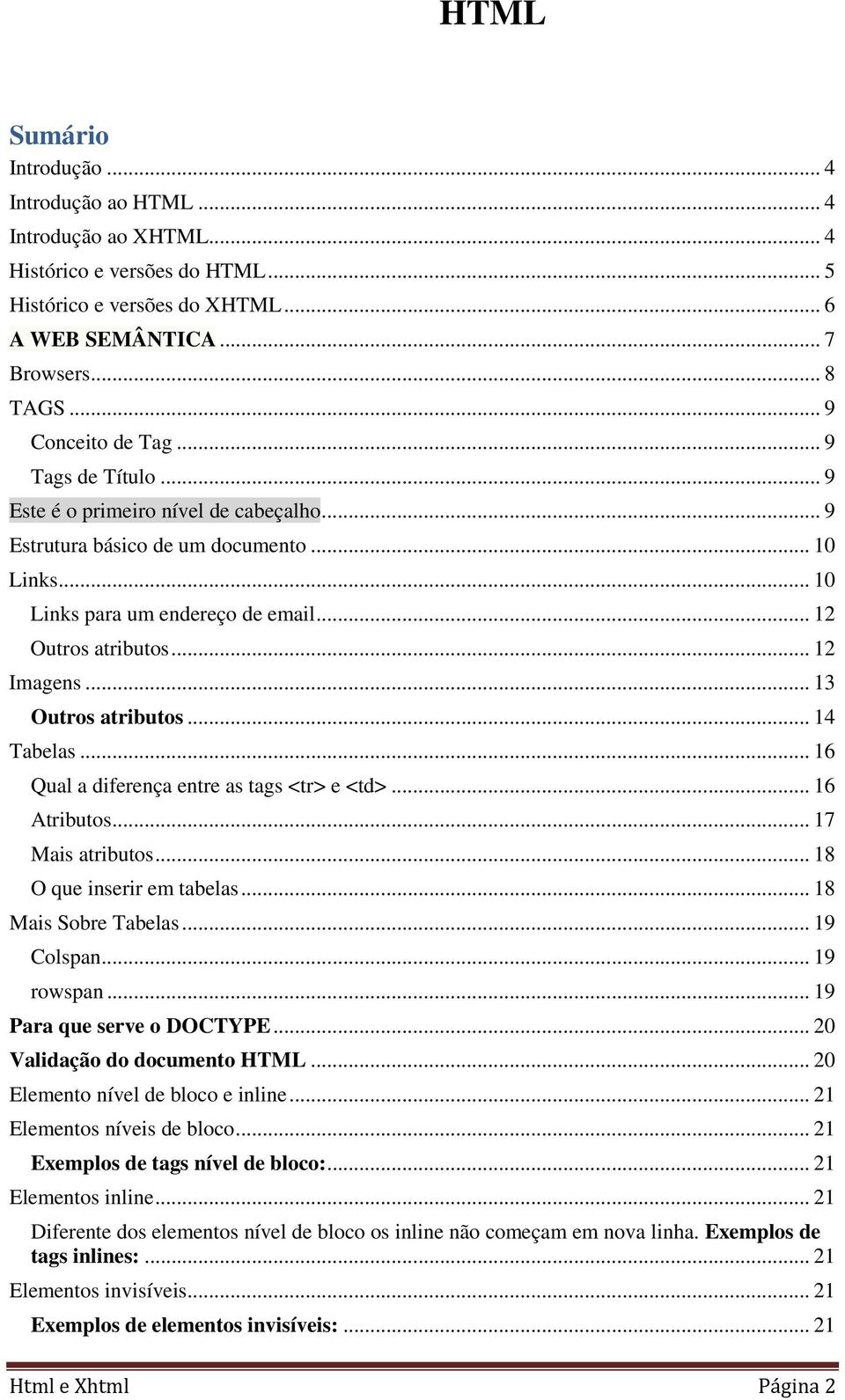 HTML

Sumário

Introdução ... 4
Introdução ao HTML ... 4
Introdução ao XHTML... 4
Histórico e versões do HTML ... 5
Histórico e versões do XHTML ... 6
A WEB SEMÂNTICA ... 7
Browsers... 8
TAGS ... 9
Conceito de Tag ... 9
Tags de Título ... 9
Este é o primeiro nível de cabeçalho... 9
Estrutura básico de um documento ... 10
Links... 10
Links para um endereço de email... 12
Outros atributos ... 12
Imagens ... 13
Outros atributos ... 14
Tabelas ... 16
Qual a diferença entre as tags <tr> e <td> ... 16
Atributos... 17
Mais atributos... 18
O que inserir em tabelas ... 18
Mais Sobre Tabelas ... 19
Colspan... 19
rowspan ... 19
Para que serve o DOCTYPE ... 20
Validação do documento HTML ... 20
Elemento nível de bloco e inline ... 21
Elementos níveis de bloco... 21
Exemplos de tags nível de bloco:... 21
Elementos inline... 21
Diferente dos elementos nível de bloco os inline não começam em nova linha. Exemplos de tags inlines: ... 21
Elementos invisíveis... 21
Exemplos de elementos invisíveis: ... 21

Html e Xhtml Página 2